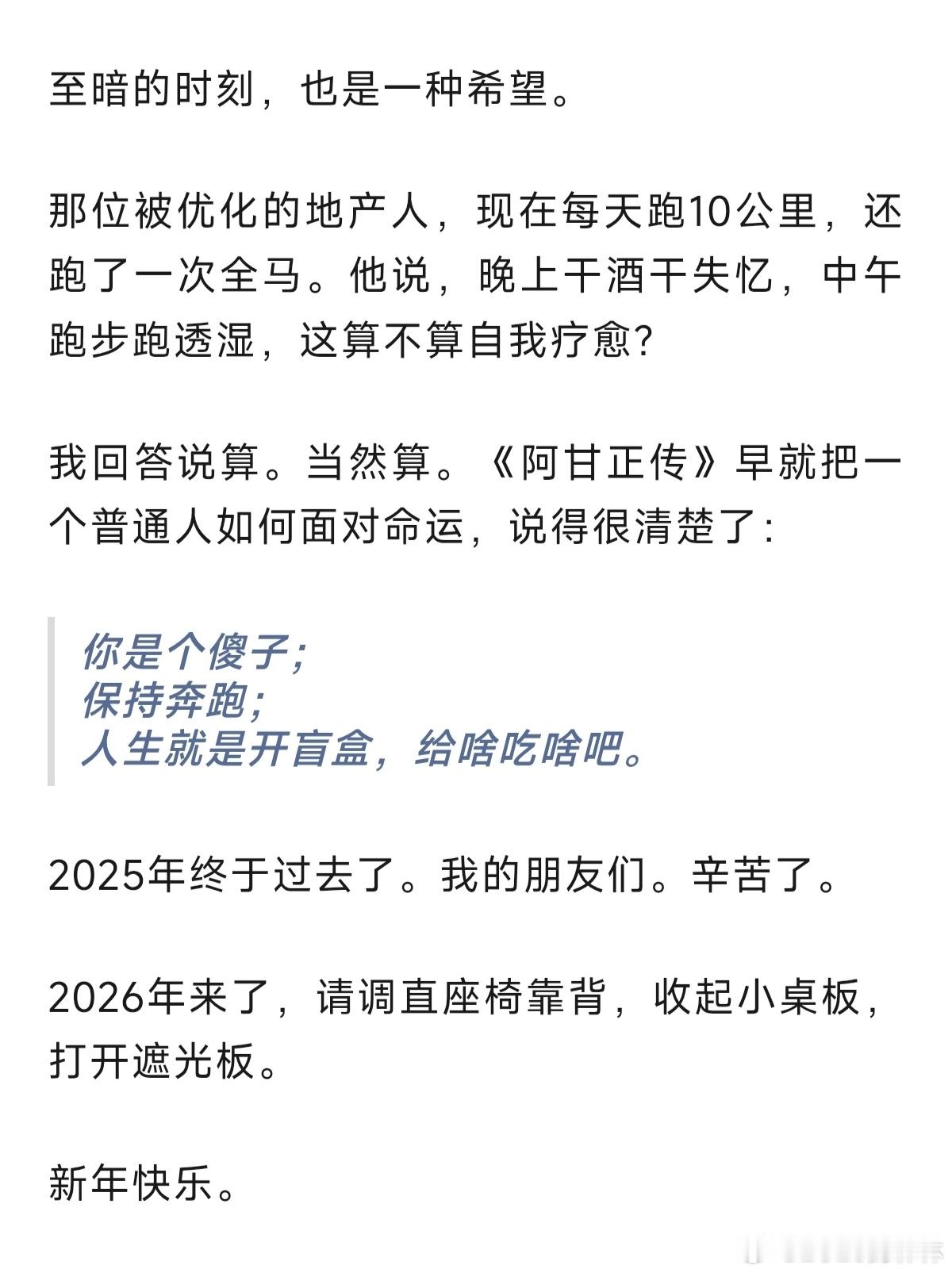 至暗的时刻，也是一种希望。

那位被优化的地产人，现在每天跑10公里，还跑了一次全马。他说，晚上干酒干失忆，中午跑步跑透湿，这算不算自我疗愈？

我回答说算。当然算。《阿甘正传》早就把一个普通人如何面对命运，说得很清楚了：

你是个傻子；
保持奔跑；
人生就是开盲盒，给啥吃啥吧。

2025年终于过去了。我的朋友们。辛苦了。

2026年来了，请调直座椅靠背，收起小桌板，打开遮光板。

新年快乐。